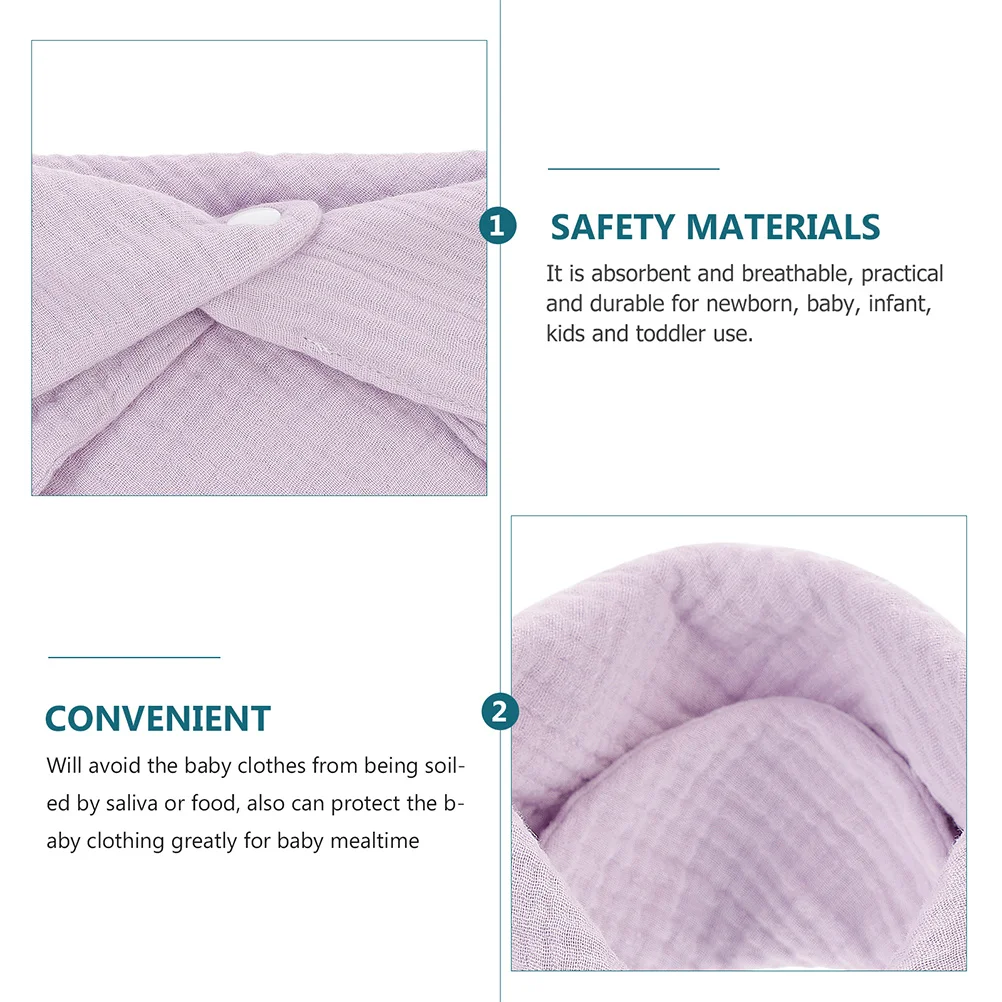 1

SAFETY MATERIALS

It is absorbent and breathable, practical and durable for newborn, baby, infant, kids and toddler use.

CONVENIENT

Will avoid the baby clothes from being soiled by saliva or food, also can protect the baby clothing greatly for baby mealtime

2